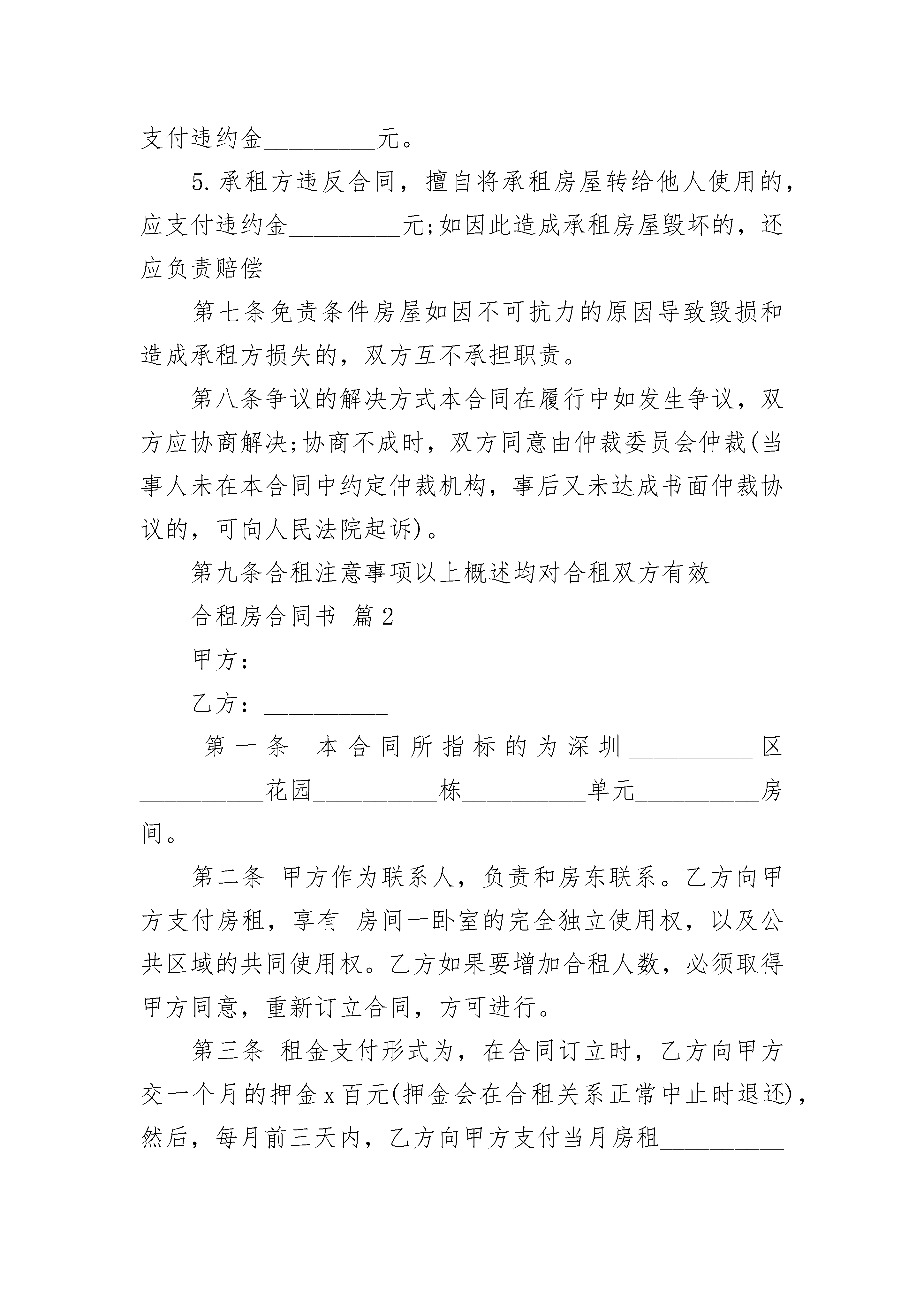 支付违约金__________元。

5.承租方违反合同，擅自将承租房屋转给他人使用的，应支付违约金__________元;如因此造成承租房屋毁坏的，还应负责赔偿

第七条免责条件房屋如因不可抗力的原因导致毁损和造成承租方损失的，双方互不承担职责。

第八条争议的解决方式本合同在履行中如发生争议，双方应协商解决;协商不成时，双方同意由仲裁委员会仲裁(当事人未在本合同中约定仲裁机构，事后又未达成书面仲裁协议的，可向人民法院起诉)。

第九条合租注意事项以上概述均对合租双方有效

合租房合同书 篇2

甲方：__________

乙方：__________

第一条 本合同所指标的为深圳__________区__________花园__________栋__________单元__________房间。

第二条 甲方作为联系人，负责和房东联系。乙方向甲方支付房租，享有 房间一卧室的完全独立使用权，以及公共区域的共同使用权。乙方如果要增加合租人数，必须取得甲方同意，重新订立合同，方可进行。

第三条 租金支付形式为，在合同订立时，乙方向甲方交一个月的押金x百元(押金会在合租关系正常中止时退还)，然后，每月前三天内，乙方向甲方支付当月房租__________